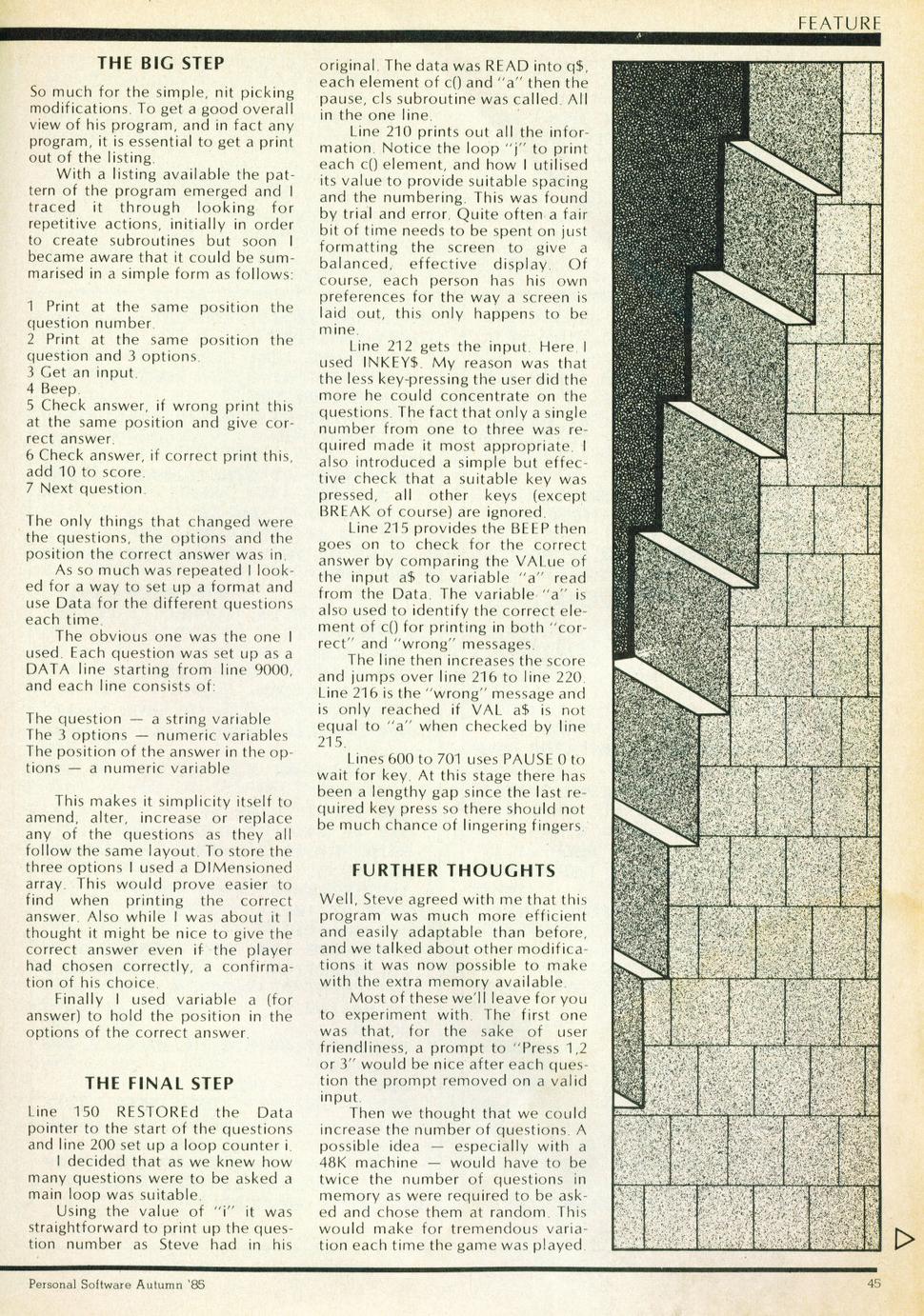 FEATURE

THE BIG STEP

So much for the simple, nit picking modifications. To get a good overall view of his program, and in fact any program, it is essential to get a print out of the listing.

With a listing available the pattern of the program emerged and I traced it through looking for repetitive actions, initially in order to create subroutines but soon I became aware that it could be summarised in a simple form as follows:

1 Print at the same position the question number.
2 Print at the same position the question and 3 options.
3 Get an input.
4 Beep.
5 Check answer, if wrong print this at the same position and give correct answer.
6 Check answer, if correct print this, add 10 to score.
7 Next question.

The only things that changed were the questions, the options and the position the correct answer was in.

As so much was repeated I looked for a way to set up a format and use Data for the different questions each time.

The obvious one was the one I used. Each question was set up as a DATA line starting from line 9000, and each line consists of:

The question — a string variable
The 3 options — numeric variables
The position of the answer in the options — a numeric variable

This makes it simplicity itself to amend, alter, increase or replace any of the questions as they all follow the same layout. To store the three options I used a DIMensioned array. This would prove easier to find when printing the correct answer. Also while I was about it I thought it might be nice to give the correct answer even if the player had chosen correctly, a confirmation of his choice.

Finally I used variable a (for answer) to hold the position in the options of the correct answer.

THE FINAL STEP

Line 150 RESTOREd the Data pointer to the start of the questions and line 200 set up a loop counter i.

I decided that as we knew how many questions were to be asked a main loop was suitable.

Using the value of "i" it was straightforward to print up the question number as Steve had in his original. The data was READ into q$, each element of c() and "a" then the pause, cls subroutine was called. All in the one line.

Line 210 prints out all the information. Notice the loop "j" to print each c() element, and how I utilised its value to provide suitable spacing and the numbering. This was found by trial and error. Quite often a fair bit of time needs to be spent on just formatting the screen to give a balanced, effective display. Of course, each person has his own preferences for the way a screen is laid out, this only happens to be mine.

Line 212 gets the input. Here I used INKEY$. My reason was that the less key-pressing the user did the more he could concentrate on the questions. The fact that only a single number from one to three was required made it most appropriate. I also introduced a simple but effective check that a suitable key was pressed, all other keys (except BREAK of course) are ignored.

Line 215 provides the BEEP then goes on to check for the correct answer by comparing the VALue of the input a$ to variable "a" read from the Data. The variable "a" is also used to identify the correct element of c() for printing in both "correct" and "wrong" messages.

The line then increases the score and jumps over line 216 to line 220. Line 216 is the "wrong" message and is only reached if VAL a$ is not equal to "a" when checked by line 215.

Lines 600 to 701 uses PAUSE 0 to wait for key. At this stage there has been a lengthy gap since the last required key press so there should not be much chance of lingering fingers.

FURTHER THOUGHTS

Well, Steve agreed with me that this program was much more efficient and easily adaptable than before, and we talked about other modifications it was now possible to make with the extra memory available.

Most of these we'll leave for you to experiment with. The first one was that, for the sake of user friendliness, a prompt to "Press 1,2 or 3" would be nice after each question the prompt removed on a valid input.

Then we thought that we could increase the number of questions. A possible idea — especially with a 48K machine — would have to be twice the number of questions in memory as were required to be asked and chose them at random. This would make for tremendous variation each time the game was played.

Personal Software Autumn '85

45